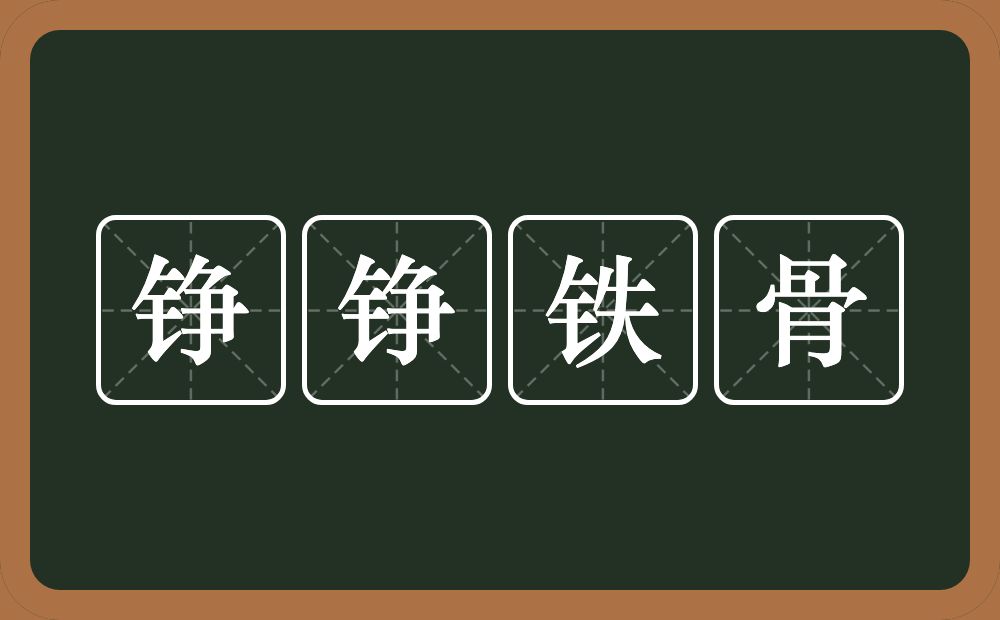 铮铮铁骨